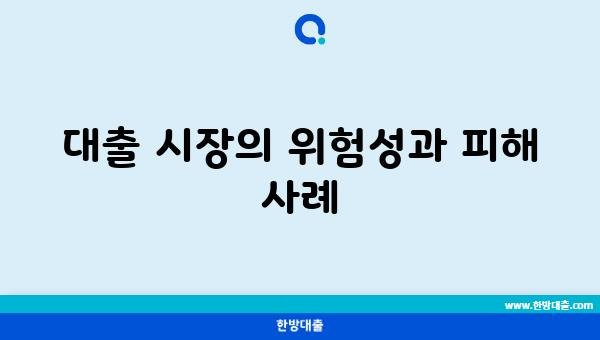 대출 시장의 위험성과 피해 사례

www.한방대출.com

한방대출